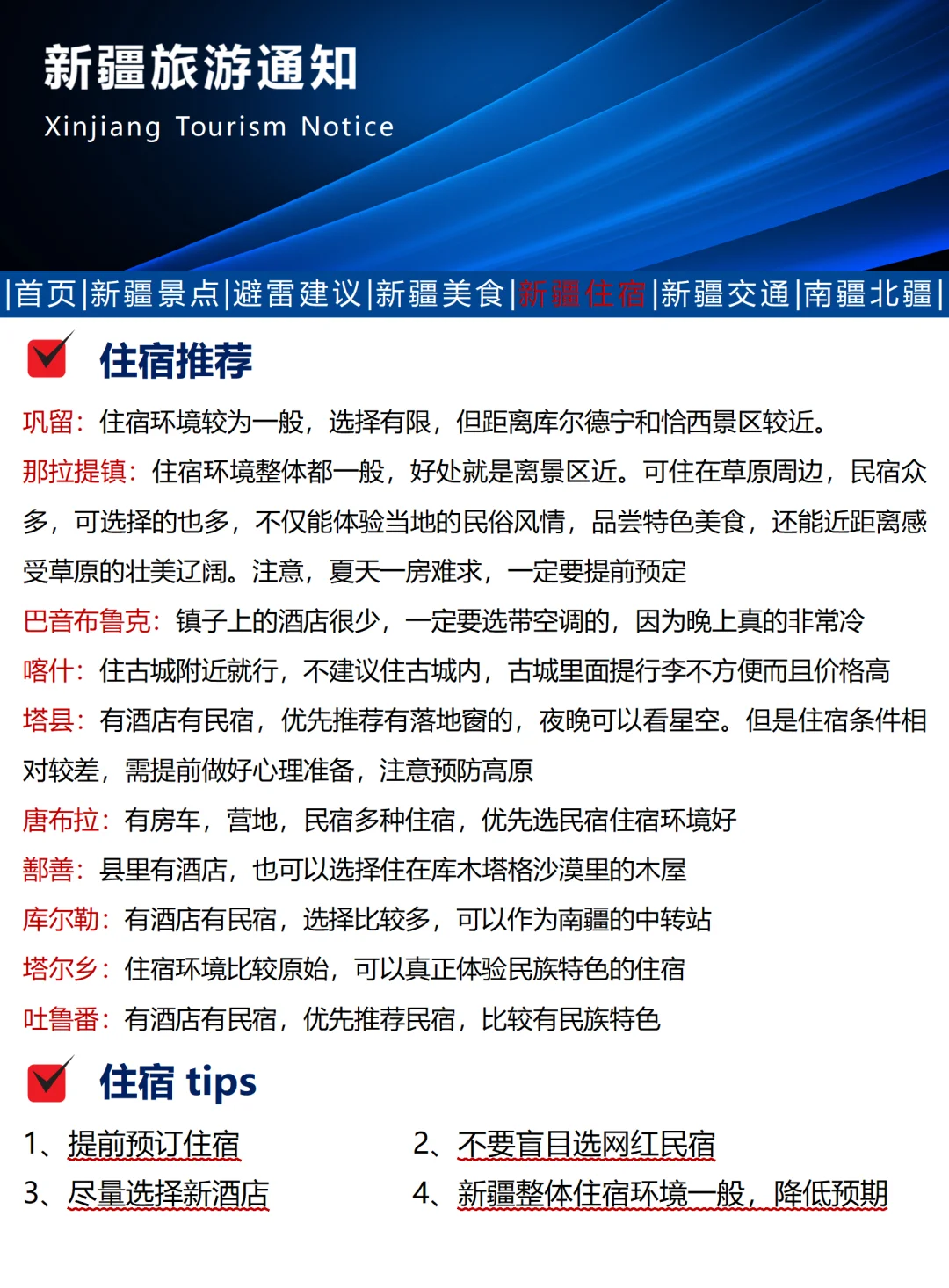 新疆旅游通知

Xinjiang Tourism Notice

|首页|新疆景点|避雷建议|新疆美食|新疆住宿|新疆交通|南疆北疆|

住宿推荐

巩留：住宿环境较为一般，选择有限，但距离库尔德宁和恰西景区较近。

那拉提镇：住宿环境整体都一般，好处就是离景区近。可住在草原周边，民宿众多，可选择的也多，不仅能体验当地的民俗风情，品尝特色美食，还能近距离感受草原的壮美辽阔。注意，夏天一房难求，一定要提前预定

巴音布鲁克：镇子上的酒店很少，一定要选带空调的，因为晚上真的非常冷

喀什：住古城附近就行，不建议住古城内，古城里面提行李不方便而且价格高

塔县：有酒店有民宿，优先推荐有落地窗的，夜晚可以看星空。但是住宿条件相对较差，需提前做好心理准备，注意预防高原

唐布拉：有房车，营地，民宿多种住宿，优先选民宿住宿环境好

鄯善：县里有酒店，也可以选择住在库木塔格沙漠里的木屋

库尔勒：有酒店有民宿，选择比较多，可以作为南疆的中转站

塔尔乡：住宿环境比较原始，可以真正体验民族特色的住宿

吐鲁番：有酒店有民宿，优先推荐民宿，比较有民族特色

住宿 tips

1、提前预订住宿

2、不要盲目选网红民宿

3、尽量选择新酒店

4、新疆整体住宿环境一般，降低预期